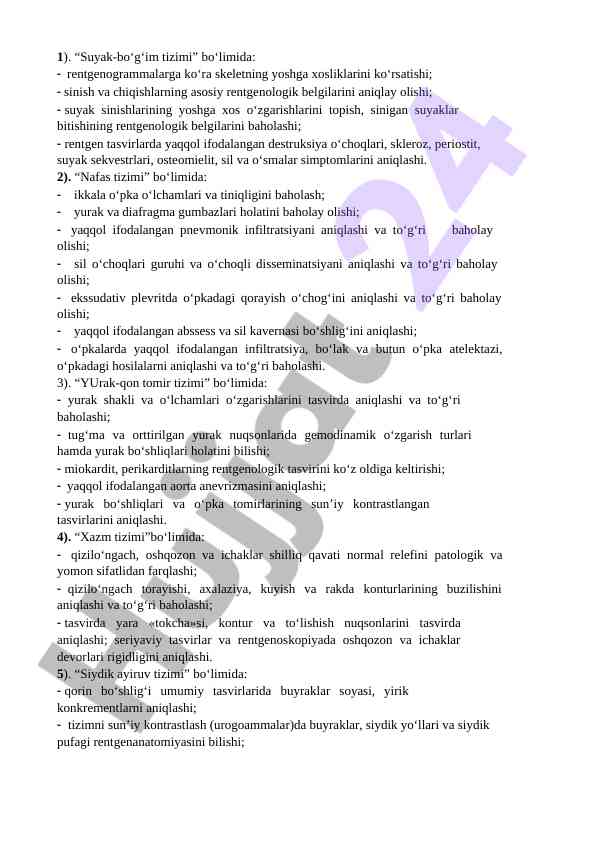 1). “Suyak-bo‘g‘im tizimi” bo‘limida:
- rentgenogrammalarga ko‘ra skeletning yoshga xosliklarini ko‘rsatishi;
- sinish va chiqishlarning asosiy rentgenologik belgilarini aniqlay olishi;
- suyak sinishlarining yoshga xos o‘zgarishlarini topish, sinigan suyaklar bitishining rentgenologik belgilarini baholashi;
- rentgen tasvirlarda yaqqol ifodalangan destruksiya o‘choqlari, skleroz, periostit, suyak sekvestrlari, osteomielit, sil va o‘smalar simptomlarini aniqlashi.
2). “Nafas tizimi” bo‘limida:
- ikkala o‘pka o‘lchamlari va tiniqligini baholash;
- yurak va diafragma gumbazlari holatini baholay olishi;
- yaqqol ifodalangan pnevmonik infiltratsiyani aniqlashi va to‘g‘ri baholay olishi;
- sil o‘choqlari guruhi va o‘choqli disseminatsiyani aniqlashi va to‘g‘ri baholay olishi;
- ekssudativ plevritda o‘pkadagi qorayish o‘chog‘ini aniqlashi va to‘g‘ri baholay olishi;
- yaqqol ifodalangan abssess va sil kavernasi bo‘shlig‘ini aniqlashi;
- o‘pkalarda yaqqol ifodalangan infiltratsiya, bo‘lak va butun o‘pka atelektazi, o‘pkadagi hosilalarni aniqlashi va to‘g‘ri baholashi.
3). “YUrak-qon tomir tizimi” bo‘limida:
- yurak shakli va o‘lchamlari o‘zgarishlarini tasvirda aniqlashi va to‘g‘ri baholashi;
- tug‘ma va orttirilgan yurak nuqsonlarida gemodinamik o‘zgarish turlari hamda yurak bo‘shliqlari holatini bilishi;
- miokardit, perikarditlarning rentgenologik tasvirini ko‘z oldiga keltirishi;
- yaqqol ifodalangan aorta anevrizmasini aniqlashi;
- yurak bo‘shliqlari va o‘pka tomirlarining sun’iy kontrastlangan tasvirlarini aniqlashi.
4). “Xazm tizimi”bo‘limida:
- qizilo‘ngach, oshqozon va ichaklar shilliq qavati normal relefini patologik va yomon sifatlidan farqlashi;
- qizilo‘ngach torayishi, axalaziya, kuyish va rakda konturlarining buzilishini aniqlashi va to‘g‘ri baholashi;
- tasvirda yara «tokcha»si, kontur va to‘lishish nuqsonlarini tasvirda aniqlashi; seriyaviy tasvirlar va rentgenoskopiyada oshqozon va ichaklar devorlari rigidligini aniqlashi.
5). “Siydik ayiruv tizimi” bo‘limida:
- qorin bo‘shlig‘i umumiy tasvirlarida buyraklar soyasi, yirik konkrementlarni aniqlashi;
- tizimni sun’iy kontrastlash (urogoammalar)da buyraklar, siydik yo‘llari va siydik pufagi rentgenanatomiyasini bilishi;

Hujjat 24